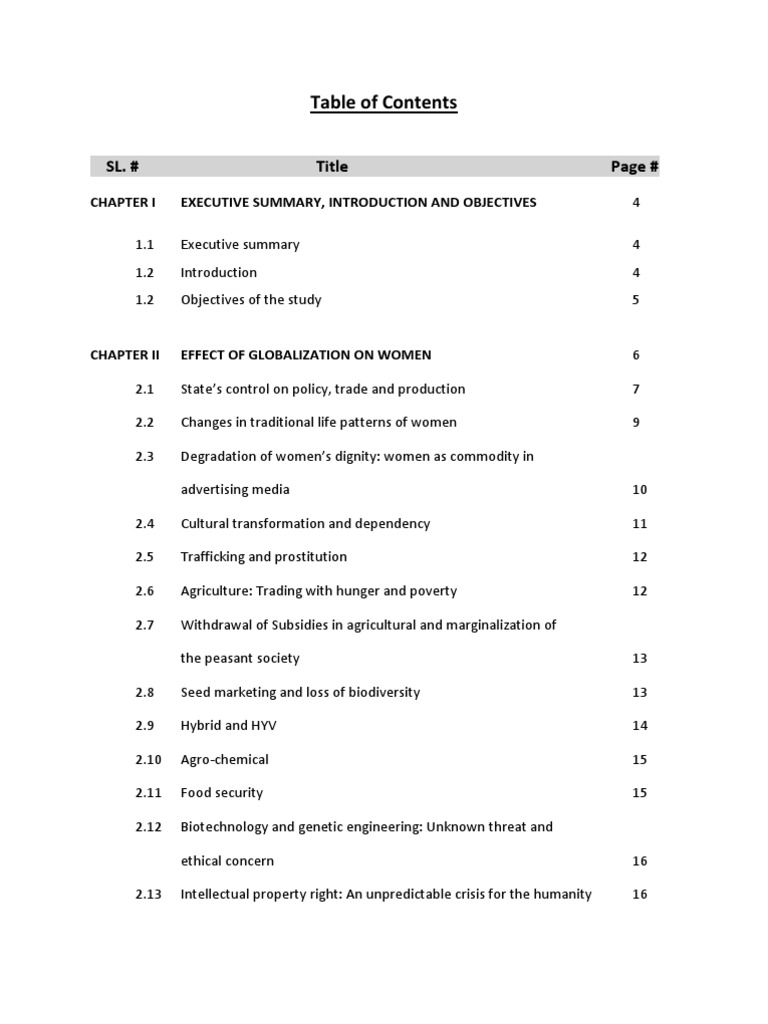 Table of Contents

| SL. # | Title | Page # |
|---|---|---|
| CHAPTER I | EXECUTIVE SUMMARY, INTRODUCTION AND OBJECTIVES | 4 |
| 1.1 | Executive summary | 4 |
| 1.2 | Introduction | 4 |
| 1.2 | Objectives of the study | 5 |
| CHAPTER II | EFFECT OF GLOBALIZATION ON WOMEN | 6 |
| 2.1 | State's control on policy, trade and production | 7 |
| 2.2 | Changes in traditional life patterns of women | 9 |
| 2.3 | Degradation of women's dignity: women as commodity in advertising media | 10 |
| 2.4 | Cultural transformation and dependency | 11 |
| 2.5 | Trafficking and prostitution | 12 |
| 2.6 | Agriculture: Trading with hunger and poverty | 12 |
| 2.7 | Withdrawal of Subsidies in agricultural and marginalization of the peasant society | 13 |
| 2.8 | Seed marketing and loss of biodiversity | 13 |
| 2.9 | Hybrid and HYV | 14 |
| 2.10 | Agro-chemical | 15 |
| 2.11 | Food security | 15 |
| 2.12 | Biotechnology and genetic engineering: Unknown threat and ethical concern | 16 |
| 2.13 | Intellectual property right: An unpredictable crisis for the humanity | 16 |